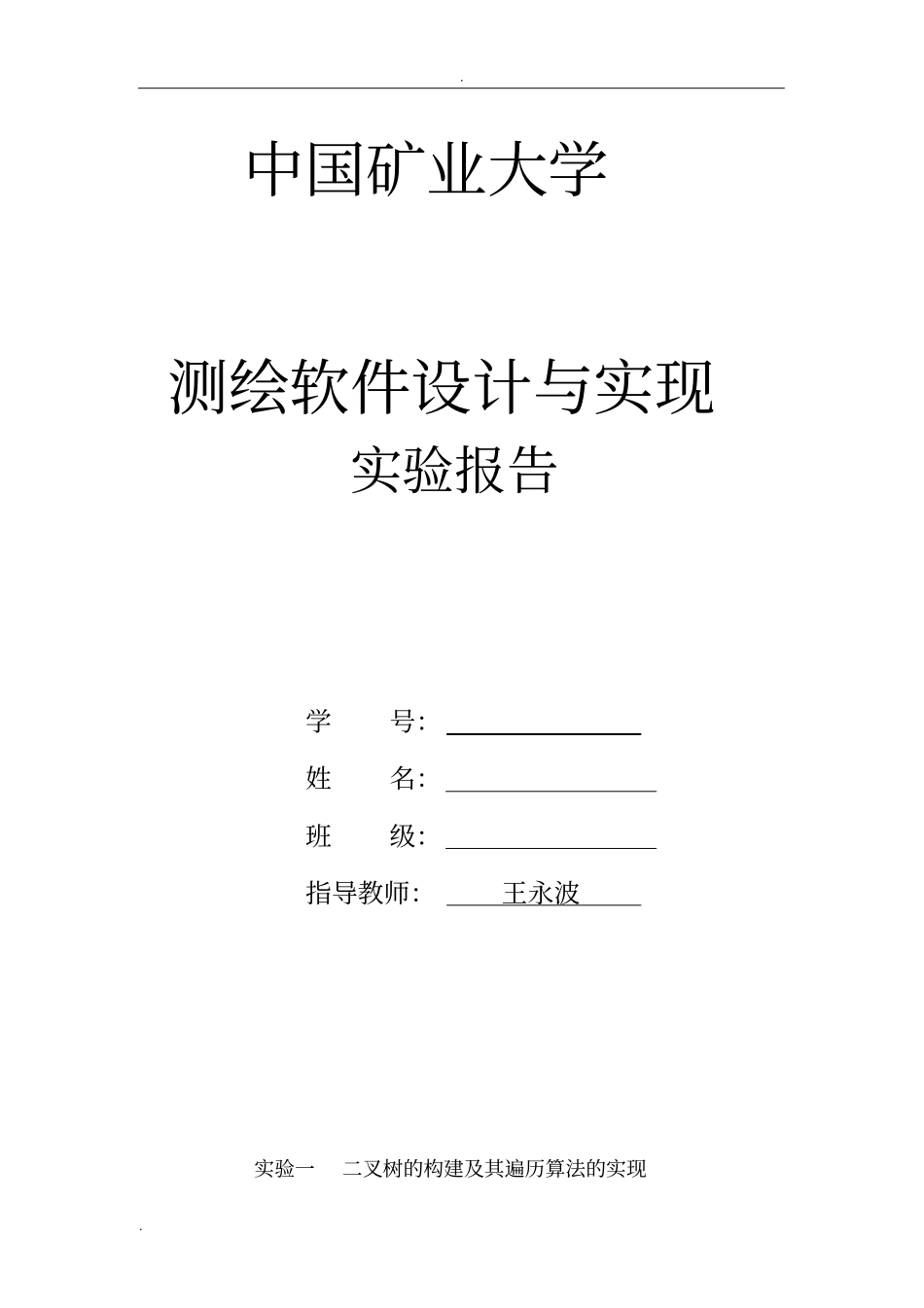 .

中国矿业大学

测绘软件设计与实现

实验报告

学　　号：

姓　　名：

班　　级：

指导教师：　王永波

实验一　二叉树的构建及其遍历算法的实现

.